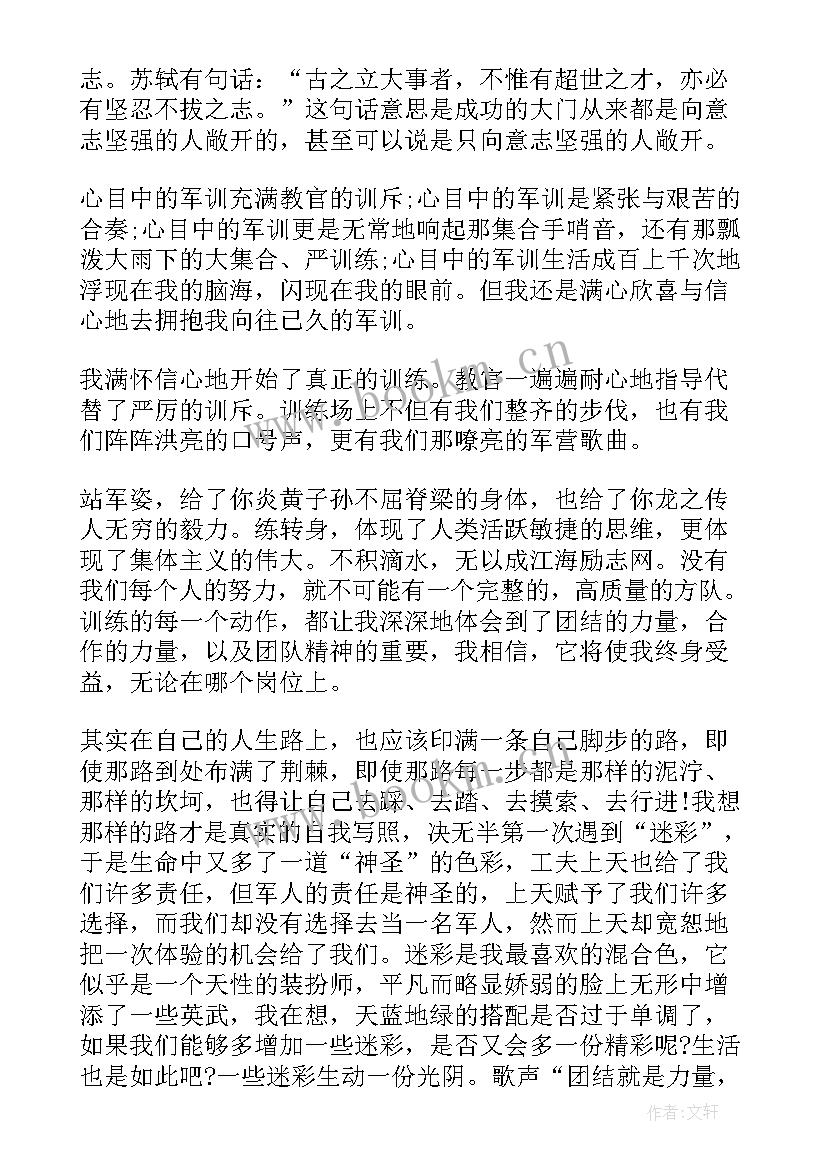 志。苏轼有句话：“古之立大事者，不惟有超世之才，亦必有坚忍不拔之志。”这句话意思是成功的大门从来都是向意志坚强的人敞开的，甚至可以说是只向意志坚强的人敞开。

心目中的军训充满教官的训斥;心目中的军训是紧张与艰苦的合奏;心目中的军训更是无常地响起那集合手哨音，还有那瓢泼大雨下的大集合、严训练;心目中的军训生活成百上千次地浮现在我的脑海，闪现在我的眼前。但我还是满心欣喜与信心地去拥抱我向往已久的军训。

我满怀信心地开始了真正的训练。教官一遍遍耐心地指导代替了严厉的训斥。训练场上不但有我们整齐的步伐，也有我们阵阵洪亮的口号声，更有我们那嘹亮的军营歌曲。

站军姿，给了你炎黄子孙不屈脊梁的身体，也给了你龙之传人无穷的毅力。练转身，体现了人类活跃敏捷的思维，更体现了集体主义的伟大。不积滴水，无以成江海励志网。没有我们每个人的努力，就不可能有一个完整的，高质量的方队。训练的每一个动作，都让我深深地体会到了团结的力量，合作的力量，以及团队精神的重要，我相信，它将使我终身受益，无论在哪个岗位上。

其实在自己的人生路上，也应该印满一条自己脚步的路，即使那路到处布满了荆棘，即使那路每一步都是那样的泥泞、那样的坎坷，也得让自己去踩、去踏、去摸索、去行进!我想那样的路才是真实的自我写照，决无半第一次遇到“迷彩”，于是生命中又多了一道“神圣”的色彩，工夫上天也给了我们许多责任，但军人的责任是神圣的，上天赋予了我们许多选择，而我们却没有选择去当一名军人，然而上天却宽恕地把一次体验的机会给了我们。迷彩是我最喜欢的混合色，它似乎是一个天性的装扮师，平凡而略显娇弱的脸上无形中增添了一些英武，我在想，天蓝地绿的搭配是否过于单调了，如果我们能够多增加一些迷彩，是否又会多一份精彩呢?生活也是如此吧?一些迷彩生动一份光阴。歌声“团结就是力量，

www.bookm.cn

作者:文轩